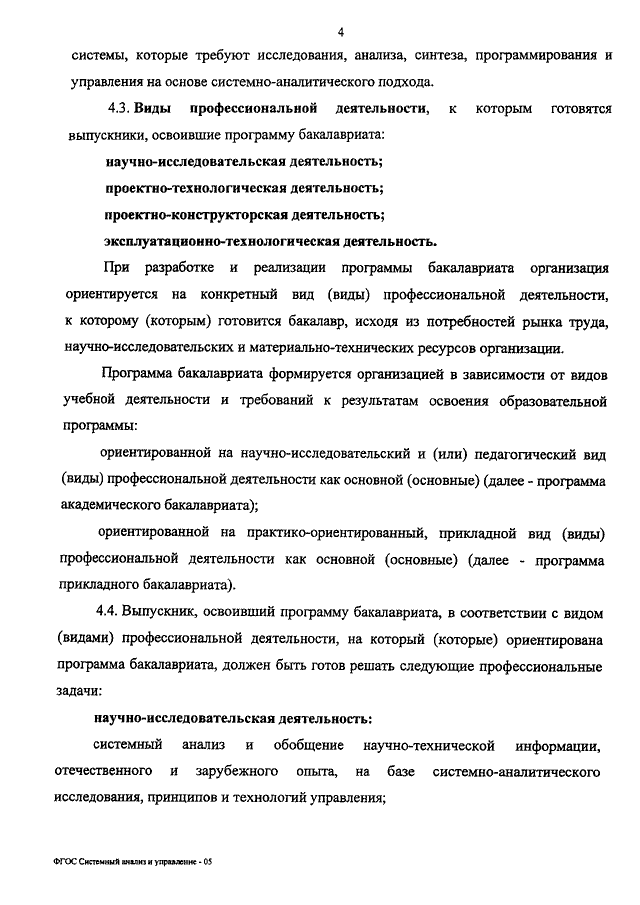 4

системы, которые требуют исследования, анализа, синтеза, программирования и управления на основе системно-аналитического подхода.

4.3. Виды профессиональной деятельности, к которым готовятся выпускники, освоившие программу бакалавриата:

научно-исследовательская деятельность;

проектно-технологическая деятельность;

проектно-конструкторская деятельность;

эксплуатационно-технологическая деятельность.

При разработке и реализации программы бакалавриата организация ориентируется на конкретный вид (виды) профессиональной деятельности, к которому (которым) готовится бакалавр, исходя из потребностей рынка труда, научно-исследовательских и материально-технических ресурсов организации.

Программа бакалавриата формируется организацией в зависимости от видов учебной деятельности и требований к результатам освоения образовательной программы:

ориентированной на научно-исследовательский и (или) педагогический вид (виды) профессиональной деятельности как основной (основные) (далее - программа академического бакалавриата);

ориентированной на практико-ориентированный, прикладной вид (виды) профессиональной деятельности как основной (основные) (далее - программа прикладного бакалавриата).

4.4. Выпускник, освоивший программу бакалавриата, в соответствии с видом (видами) профессиональной деятельности, на который (которые) ориентирована программа бакалавриата, должен быть готов решать следующие профессиональные задачи:

научно-исследовательская деятельность:

системный анализ и обобщение научно-технической информации, отечественного и зарубежного опыта, на базе системно-аналитического исследования, принципов и технологий управления;

ФГОС Системный анализ и управление - 05